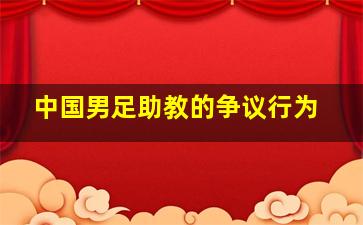 中国男足助教的争议行为